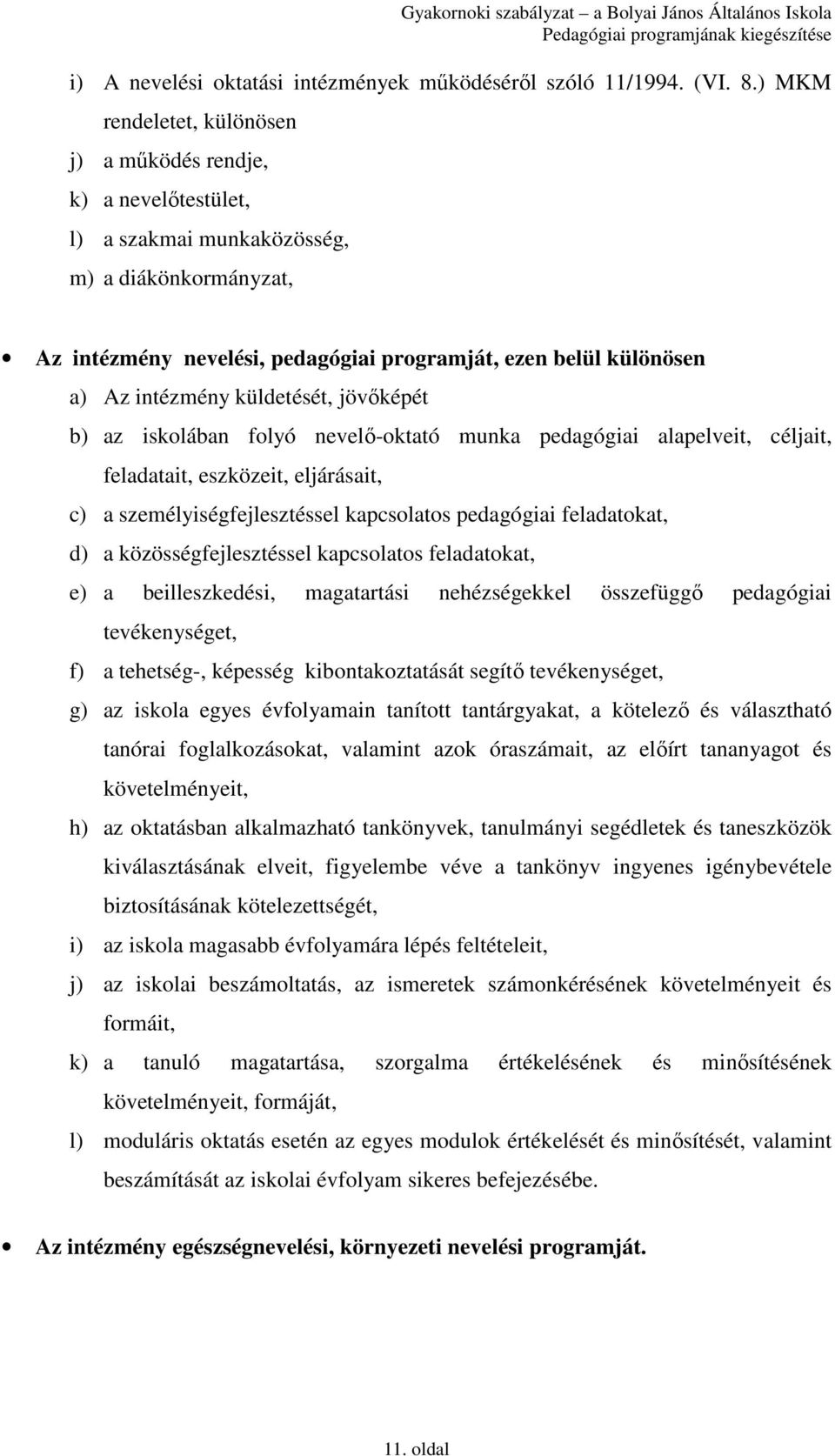 Gyakornoki szabályzat – a Bolyai János Általános Iskola Pedagógiai programjának kiegészítése

i) A nevelési oktatási intézmények működéséről szóló 11/1994. (VI. 8.) MKM rendeletet, különösen
j) a működés rendje,
k) a nevelőtestület,
l) a szakmai munkaközösség,
m) a diákönkormányzat,

• Az intézmény nevelési, pedagógiai programját, ezen belül különösen
a) Az intézmény küldetését, jövőképét
b) az iskolában folyó nevelő-oktató munka pedagógiai alapelveit, céljait, feladatait, eszközeit, eljárásait,
c) a személyiségfejlesztéssel kapcsolatos pedagógiai feladatokat,
d) a közösségfejlesztéssel kapcsolatos feladatokat,
e) a beilleszkedési, magatartási nehézségekkel összefüggő pedagógiai tevékenységet,
f) a tehetség-, képesség kibontakoztatását segítő tevékenységet,
g) az iskola egyes évfolyamain tanított tantárgyakat, a kötelező és választható tanórai foglalkozásokat, valamint azok óraszámait, az előírt tananyagot és követelményeit,
h) az oktatásban alkalmazható tankönyvek, tanulmányi segédletek és taneszközök kiválasztásának elveit, figyelembe véve a tankönyv ingyenes igénybevétele biztosításának kötelezettségét,
i) az iskola magasabb évfolyamára lépés feltételeit,
j) az iskolai beszámoltatás, az ismeretek számonkérésének követelményeit és formáit,
k) a tanuló magatartása, szorgalma értékelésének és minősítésének követelményeit, formáját,
l) moduláris oktatás esetén az egyes modulok értékelését és minősítését, valamint beszámítását az iskolai évfolyam sikeres befejezésébe.

• Az intézmény egészségnevelési, környezeti nevelési programját.

11. oldal